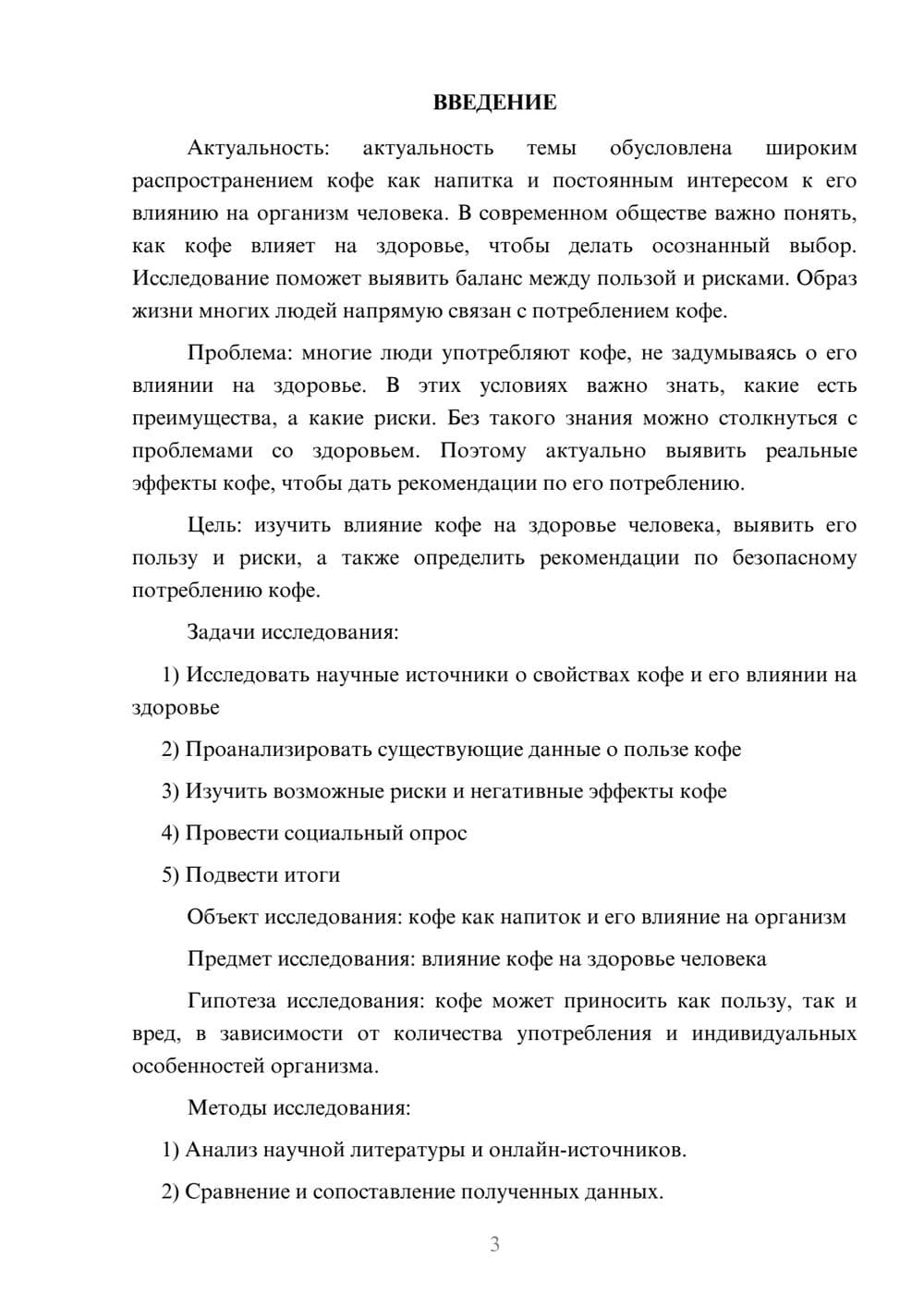 ВВЕДЕНИЕ

Актуальность: актуальность темы обусловлена широким распространением кофе как напитка и постоянным интересом к его влиянию на организм человека. В современном обществе важно понять, как кофе влияет на здоровье, чтобы делать осознанный выбор. Исследование поможет выявить баланс между пользой и рисками. Образ жизни многих людей напрямую связан с потреблением кофе.

Проблема: многие люди употребляют кофе, не задумываясь о его влиянии на здоровье. В этих условиях важно знать, какие есть преимущества, а какие риски. Без такого знания можно столкнуться с проблемами со здоровьем. Поэтому актуально выявить реальные эффекты кофе, чтобы дать рекомендации по его потреблению.

Цель: изучить влияние кофе на здоровье человека, выявить его пользу и риски, а также определить рекомендации по безопасному потреблению кофе.

Задачи исследования:

1) Исследовать научные источники о свойствах кофе и его влиянии на здоровье

2) Проанализировать существующие данные о пользе кофе

3) Изучить возможные риски и негативные эффекты кофе

4) Провести социальный опрос

5) Подвести итоги

Объект исследования: кофе как напиток и его влияние на организм

Предмет исследования: влияние кофе на здоровье человека

Гипотеза исследования: кофе может приносить как пользу, так и вред, в зависимости от количества употребления и индивидуальных особенностей организма.

Методы исследования:

1) Анализ научной литературы и онлайн-источников.

2) Сравнение и сопоставление полученных данных.

3